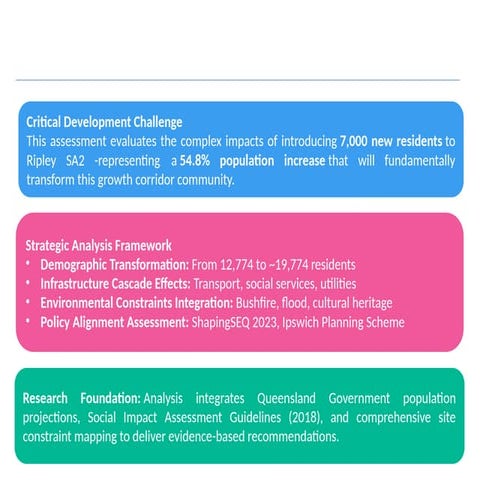 Critical Development Challenge
This assessment evaluates the complex impacts of introducing 7,000 new residents to Ripley SA2 -representing a 54.8% population increase that will fundamentally transform this growth corridor community.

Strategic Analysis Framework
• Demographic Transformation: From 12,774 to ~19,774 residents
• Infrastructure Cascade Effects: Transport, social services, utilities
• Environmental Constraints Integration: Bushfire, flood, cultural heritage
• Policy Alignment Assessment: ShapingSEQ 2023, Ipswich Planning Scheme

Research Foundation: Analysis integrates Queensland Government population projections, Social Impact Assessment Guidelines (2018), and comprehensive site constraint mapping to deliver evidence-based recommendations.